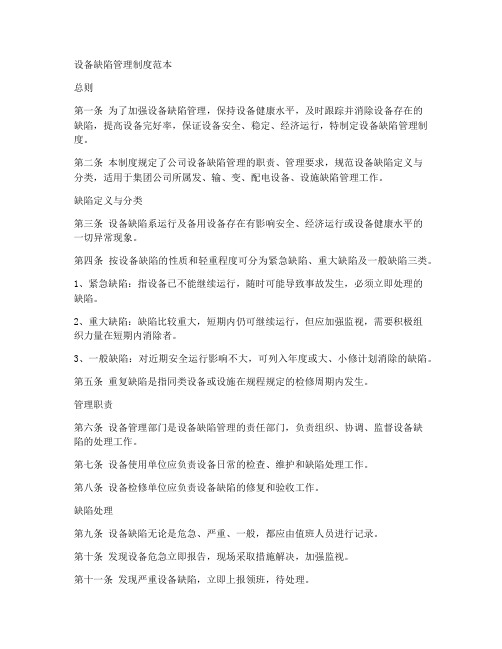 设备缺陷管理制度范本

总则

第一条 为了加强设备缺陷管理，保持设备健康水平，及时跟踪并消除设备存在的缺陷，提高设备完好率，保证设备安全、稳定、经济运行，特制定设备缺陷管理制度。

第二条 本制度规定了公司设备缺陷管理的职责、管理要求，规范设备缺陷定义与分类，适用于集团公司所属发、输、变、配电设备、设施缺陷管理工作。

缺陷定义与分类

第三条 设备缺陷系运行及备用设备存在有影响安全、经济运行或设备健康水平的一切异常现象。

第四条 按设备缺陷的性质和轻重程度可分为紧急缺陷、重大缺陷及一般缺陷三类。

1、紧急缺陷：指设备已不能继续运行，随时可能导致事故发生，必须立即处理的缺陷。

2、重大缺陷：缺陷比较重大，短期内仍可继续运行，但应加强监视，需要积极组织力量在短期内消除者。

3、一般缺陷：对近期安全运行影响不大，可列入年度或大、小修计划消除的缺陷。

第五条 重复缺陷是指同类设备或设施在规程规定的检修周期内发生。

管理职责

第六条 设备管理部门是设备缺陷管理的责任部门，负责组织、协调、监督设备缺陷的处理工作。

第七条 设备使用单位应负责设备日常的检查、维护和缺陷处理工作。

第八条 设备检修单位应负责设备缺陷的修复和验收工作。

缺陷处理

第九条 设备缺陷无论是危急、严重、一般，都应由值班人员进行记录。

第十条 发现设备危急立即报告，现场采取措施解决，加强监视。

第十一条 发现严重设备缺陷，立即上报领班，待处理。